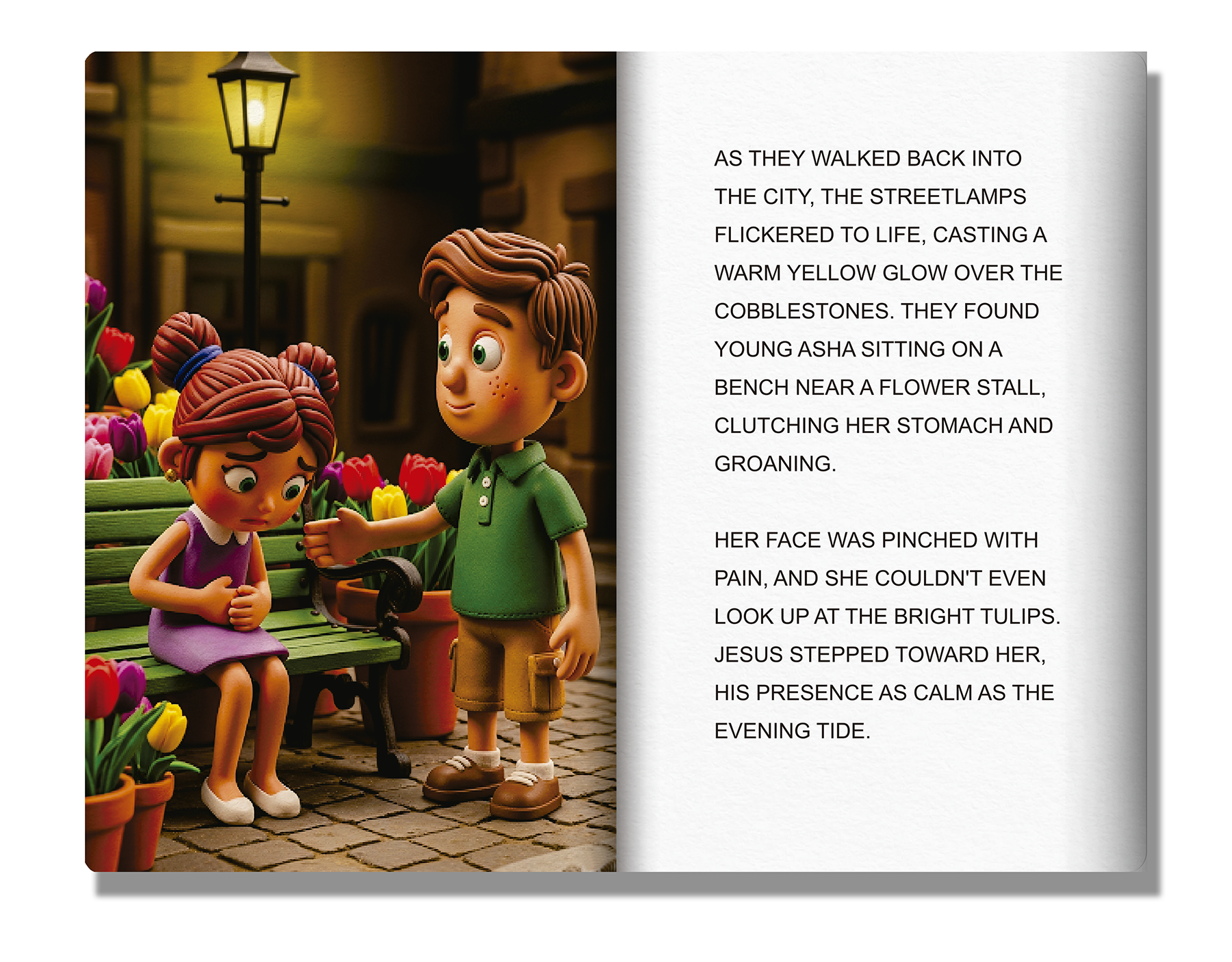 AS THEY WALKED BACK INTO THE CITY, THE STREETLAMPS FLICKERED TO LIFE, CASTING A WARM YELLOW GLOW OVER THE COBBLESTONES. THEY FOUND YOUNG ASHA SITTING ON A BENCH NEAR A FLOWER STALL, CLUTCHING HER STOMACH AND GROANING.

HER FACE WAS PINCHED WITH PAIN, AND SHE COULDN'T EVEN LOOK UP AT THE BRIGHT TULIPS. JESUS STEPPED TOWARD HER, HIS PRESENCE AS CALM AS THE EVENING TIDE.